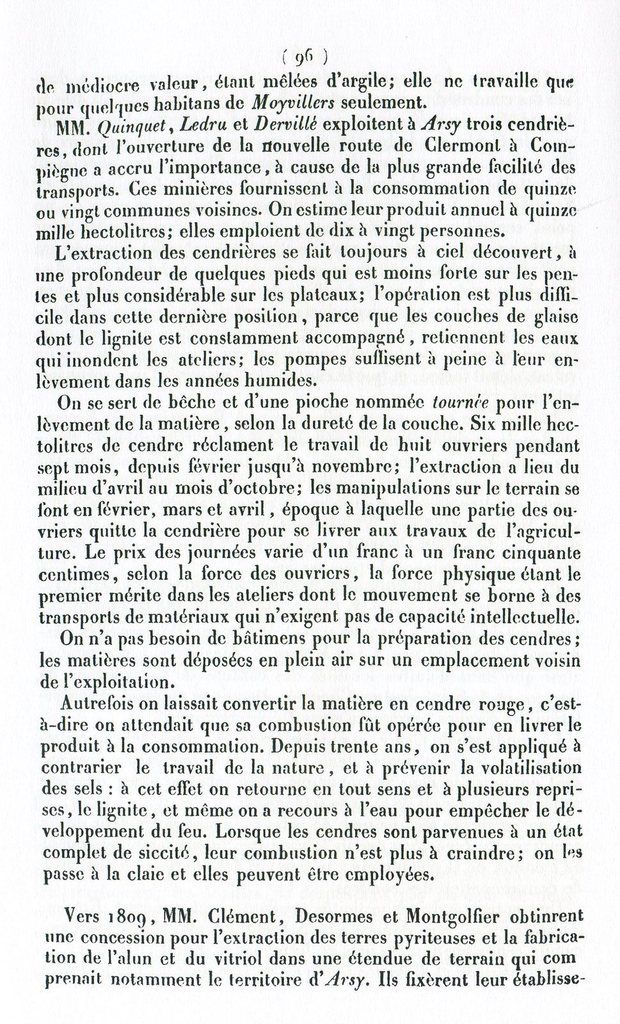 ( 96 )

de médiocre valeur, étant mêlées d'argile; elle ne travaille que pour quelques habitans de Moyvillers seulement.

MM. Quinquet, Ledru et Dervillé exploitent à Arsy trois cendrières, dont l'ouverture de la nouvelle route de Clermont à Compiègne a accru l'importance, à cause de la plus grande facilité des transports. Ces minières fournissent à la consommation de quinze ou vingt communes voisines. On estime leur produit annuel à quinze mille hectolitres; elles emploient de dix à vingt personnes.

L'extraction des cendrières se fait toujours à ciel découvert, à une profondeur de quelques pieds qui est moins forte sur les pentes et plus considérable sur les plateaux; l'opération est plus difficile dans cette dernière position, parce que les couches de glaise dont le lignite est constamment accompagné, retiennent les eaux qui inondent les ateliers; les pompes suffisent à peine à leur enlèvement dans les années humides.

On se sert de bêche et d'une pioche nommée tournée pour l'enlèvement de la matière, selon la dureté de la couche. Six mille hectolitres de cendre réclament le travail de huit ouvriers pendant sept mois, depuis février jusqu'à novembre; l'extraction a lieu du milieu d'avril au mois d'octobre; les manipulations sur le terrain se font en février, mars et avril, époque à laquelle une partie des ouvriers quitte la cendrière pour se livrer aux travaux de l'agriculture. Le prix des journées varie d'un franc à un franc cinquante centimes, selon la force des ouvriers, la force physique étant le premier mérite dans les ateliers dont le mouvement se borne à des transports de matériaux qui n'exigent pas de capacité intellectuelle.

On n'a pas besoin de bâtimens pour la préparation des cendres; les matières sont déposées en plein air sur un emplacement voisin de l'exploitation.

Autrefois on laissait convertir la matière en cendre rouge, c'est-à-dire on attendait que sa combustion fût opérée pour en livrer le produit à la consommation. Depuis trente ans, on s'est appliqué à contrarier le travail de la nature, et à prévenir la volatilisation des sels : à cet effet on retourne en tout sens et à plusieurs reprises, le lignite, et même on a recours à l'eau pour empêcher le développement du feu. Lorsque les cendres sont parvenues à un état complet de siccité, leur combustion n'est plus à craindre; on les passe à la claie et elles peuvent être employées.

Vers 1809, MM. Clément, Desormes et Montgolfier obtinrent une concession pour l'extraction des terres pyriteuses et la fabrication de l'alun et du vitriol dans une étendue de terrain qui comprenait notamment le territoire d'Arsy. Ils fixèrent leur établisse-